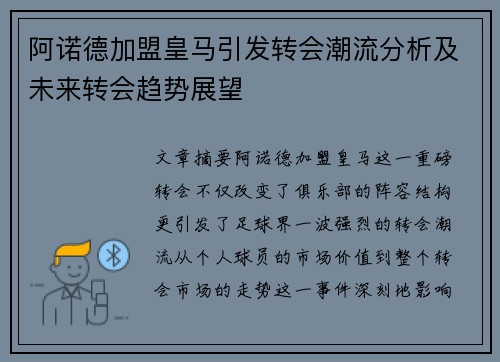 阿诺德加盟皇马引发转会潮流分析及未来转会趋势展望

文章摘要阿诺德加盟皇马这一重磅转会不仅改变了俱乐部的阵容结构更引发了足球界一波强烈的转会潮流从个人球员的市场价值到整个转会市场的走势这一事件深刻地影响